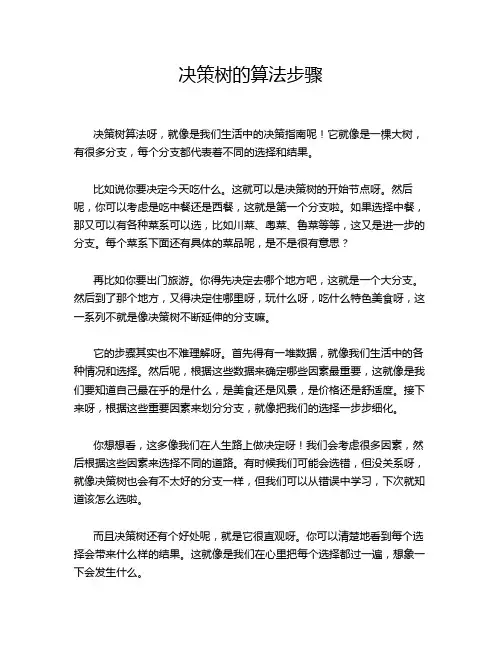 决策树的算法步骤

决策树算法呀，就像是我们生活中的决策指南呢！它就像是一棵大树，有很多分支，每个分支都代表着不同的选择和结果。

比如说你要决定今天吃什么。这就可以是决策树的开始节点呀。然后呢，你可以考虑是吃中餐还是西餐，这就是第一个分支啦。如果选择中餐，那又可以有各种菜系可以选，比如川菜、粤菜、鲁菜等等，这又是进一步的分支。每个菜系下面还有具体的菜品呢，是不是很有意思？

再比如你要出门旅游。你得先决定去哪个地方吧，这就是一个大分支。然后到了那个地方，又得决定住哪里呀，玩什么呀，吃什么特色美食呀，这一系列不就是像决策树不断延伸的分支嘛。

它的步骤其实也不难理解呀。首先得有一堆数据，就像我们生活中的各种情况和选择。然后呢，根据这些数据来确定哪些因素最重要，这就像是我们要知道自己最在乎的是什么，是美食还是风景，是价格还是舒适度。接下来呀，根据这些重要因素来划分分支，就像把我们的选择一步步细化。

你想想看，这多像我们在人生路上做决定呀！我们会考虑很多因素，然后根据这些因素来选择不同的道路。有时候我们可能会选错，但没关系呀，就像决策树也会有不太好的分支一样，但我们可以从错误中学习，下次就知道该怎么选啦。

而且决策树还有个好处呢，就是它很直观呀。你可以清楚地看到每个选择会带来什么样的结果。这就像是我们在心里把每个选择都过一遍，想象一下会发生什么。